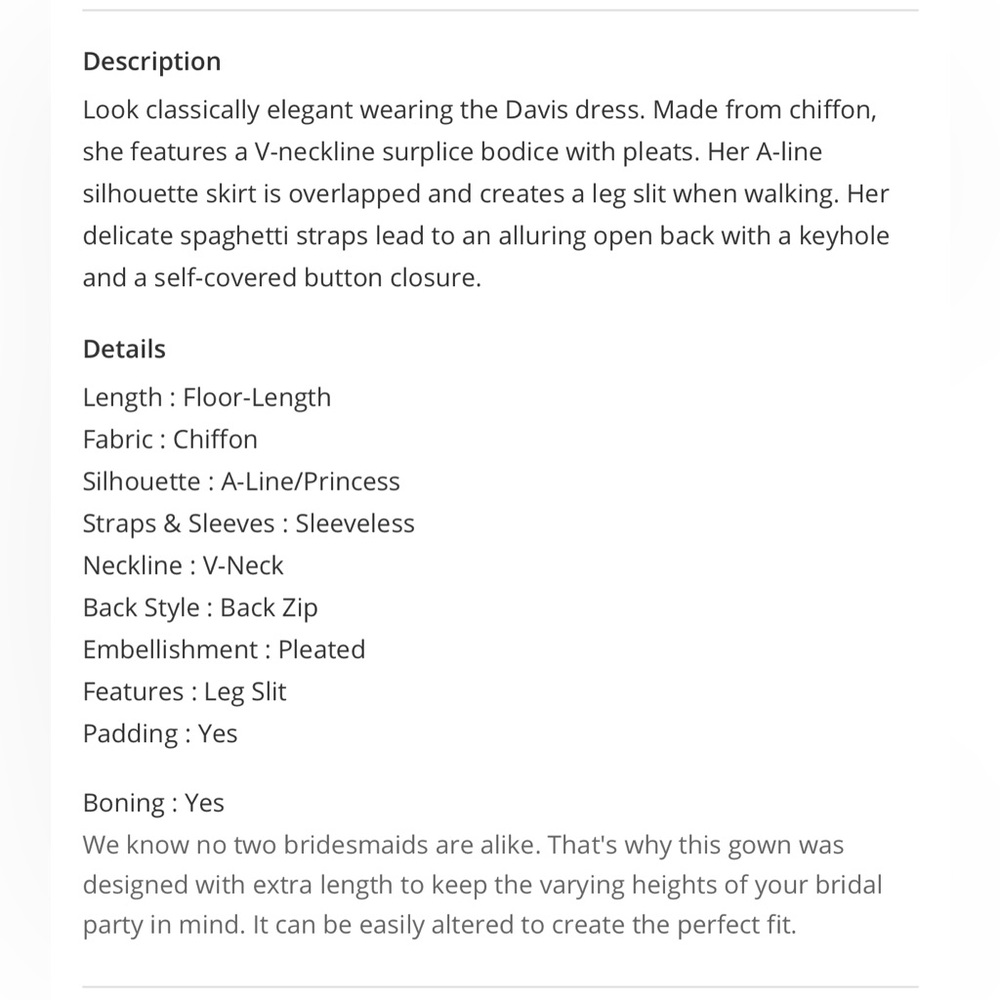 Description

Look classically elegant wearing the Davis dress. Made from chiffon, she features a V-neckline surplice bodice with pleats. Her A-line silhouette skirt is overlapped and creates a leg slit when walking. Her delicate spaghetti straps lead to an alluring open back with a keyhole and a self-covered button closure.

Details

Length : Floor-Length
Fabric : Chiffon
Silhouette : A-Line/Princess
Straps & Sleeves : Sleeveless
Neckline : V-Neck
Back Style : Back Zip
Embellishment : Pleated
Features : Leg Slit
Padding : Yes

Boning : Yes
We know no two bridesmaids are alike. That's why this gown was designed with extra length to keep the varying heights of your bridal party in mind. It can be easily altered to create the perfect fit.